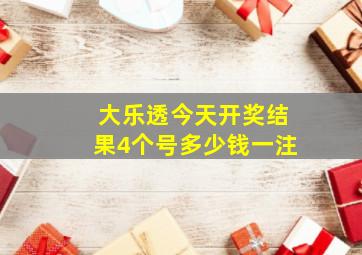 大乐透今天开奖结果4个号多少钱一注